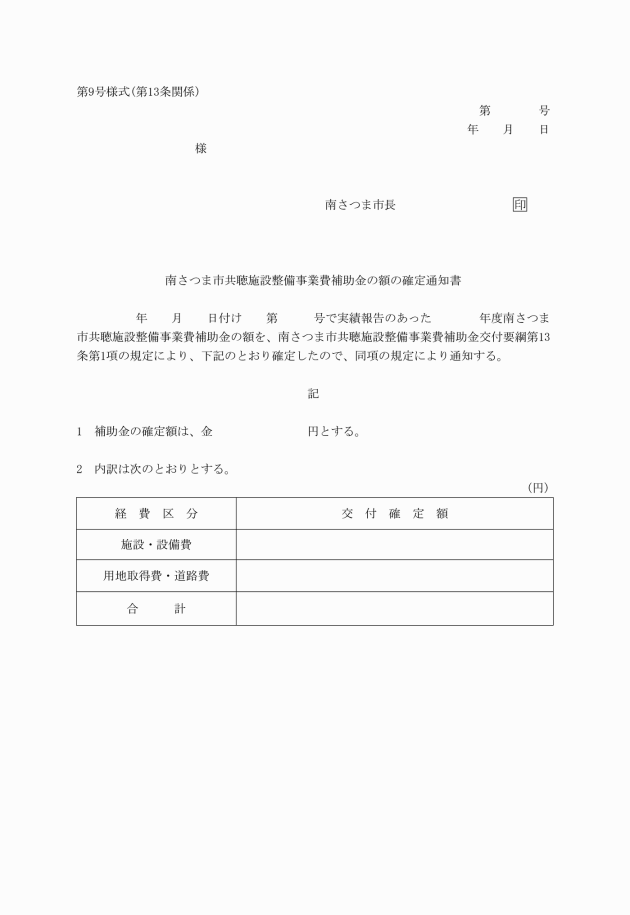 第9号様式(第13条関係)

第　　　号
年　　月　　日

様

南さつま市長　　　　　　　　印

南さつま市共聴施設整備事業費補助金の額の確定通知書

年　　月　　日付け　　第　　　号で実績報告のあった　　　　年度南さつま市共聴施設整備事業費補助金の額を、南さつま市共聴施設整備事業費補助金交付要綱第13条第1項の規定により、下記のとおり確定したので、同項の規定により通知する。

記

1　補助金の確定額は、金　　　　　　　円とする。

2　内訳は次のとおりとする。

(円)

| 経　費　区　分 | 交　付　確　定　額 |
|---|---|
| 施設・設備費 | |
| 用地取得費・道路費 | |
| 合　　　計 | |